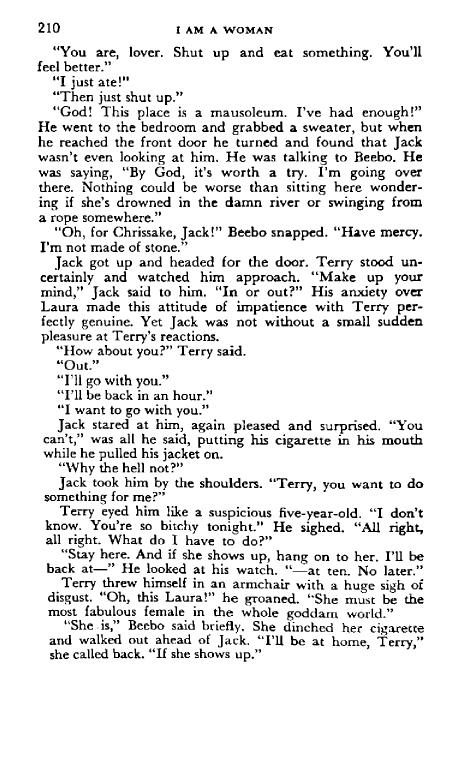 210 I AM A WOMAN

"You are, lover. Shut up and eat something. You'll feel better."

"I just ate!"

"Then just shut up."

"God! This place is a mausoleum. I've had enough!" He went to the bedroom and grabbed a sweater, but when he reached the front door he turned and found that Jack wasn't even looking at him. He was talking to Beebo. He was saying, "By God, it's worth a try. I'm going over there. Nothing could be worse than sitting here wondering if she's drowned in the damn river or swinging from a rope somewhere."

"Oh, for Chrissake, Jack!" Beebo snapped. "Have mercy. I'm not made of stone."

Jack got up and headed for the door. Terry stood uncertainly and watched him approach. "Make up your mind," Jack said to him. "In or out?" His anxiety over Laura made this attitude of impatience with Terry perfectly genuine. Yet Jack was not without a small sudden pleasure at Terry's reactions.

"How about you?" Terry said.

"Out."

"I'll go with you."

"I'll be back in an hour."

"I want to go with you."

Jack stared at him, again pleased and surprised. "You can't," was all he said, putting his cigarette in his mouth while he pulled his jacket on.

"Why the hell not?"

Jack took him by the shoulders. "Terry, you want to do something for me?"

Terry eyed him like a suspicious five-year-old. "I don't know. You're so bitchy tonight." He sighed. "All right, all right. What do I have to do?"

"Stay here. And if she shows up, hang on to her. I'll be back at—" He looked at his watch. "—at ten. No later."

Terry threw himself in an armchair with a huge sigh of disgust. "Oh, this Laura!" he groaned. "She must be the most fabulous female in the whole goddam world."

"She is," Beebo said briefly. She dinched her cigarette and walked out ahead of Jack. "I'll be at home, Terry," she called back. "If she shows up."